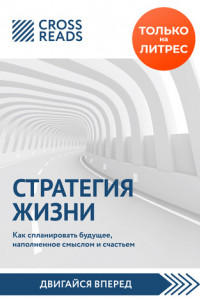 CROSS READS

ТОЛЬКО на ЛИТРЕС

СТРАТЕГИЯ ЖИЗНИ

Как спланировать будущее, наполненное смыслом и счастьем

ДВИГАЙСЯ ВПЕРЕД